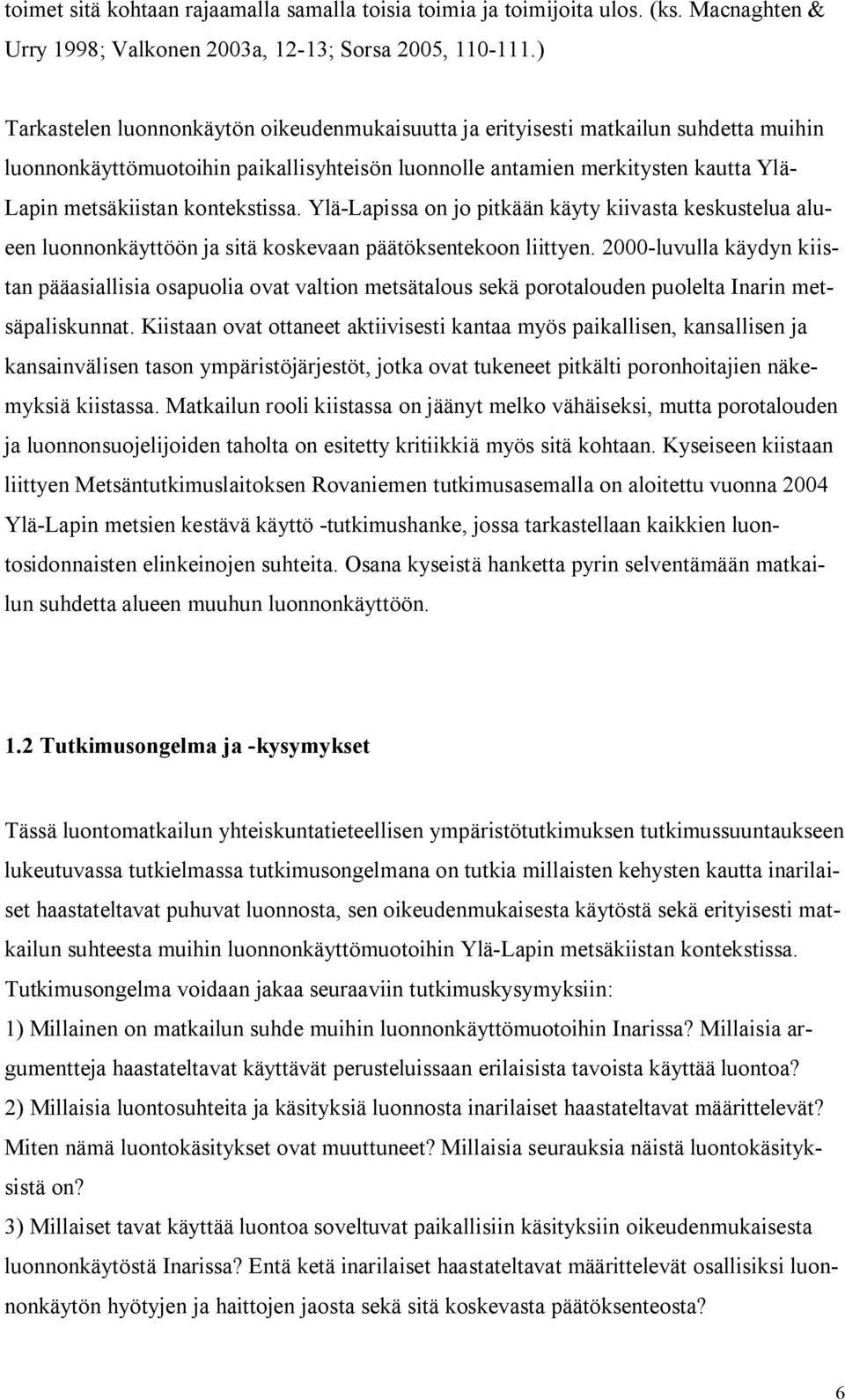 toimet sitä kohtaan rajaamalla samalla toisia toimia ja toimijoita ulos. (ks. Macnaghten & Urry 1998; Valkonen 2003a, 12-13; Sorsa 2005, 110-111.)

Tarkastelen luonnonkäytön oikeudenmukaisuutta ja erityisesti matkailun suhdetta muihin luonnonkäyttömuotoihin paikallisyhteisön luonnolle antamien merkitysten kautta Ylä-Lapin metsäkiistan kontekstissa. Ylä-Lapissa on jo pitkään käyty kiivasta keskustelua alueen luonnonkäyttöön ja sitä koskevaan päätöksentekoon liittyen. 2000-luvulla käydyn kiistan pääasiallisia osapuolia ovat valtion metsätalous sekä porotalouden puolelta Inarin metsäpaliskunnat. Kiistaan ovat ottaneet aktiivisesti kantaa myös paikallisen, kansallisen ja kansainvälisen tason ympäristöjärjestöt, jotka ovat tukeneet pitkälti poronhoitajien näkemyksiä kiistassa. Matkailun rooli kiistassa on jäänyt melko vähäiseksi, mutta porotalouden ja luonnonsuojelijoiden taholta on esitetty kritiikkiä myös sitä kohtaan. Kyseiseen kiistaan liittyen Metsäntutkimuslaitoksen Rovaniemen tutkimusasemalla on aloitettu vuonna 2004 Ylä-Lapin metsien kestävä käyttö -tutkimushanke, jossa tarkastellaan kaikkien luontosidonnaisten elinkeinojen suhteita. Osana kyseistä hanketta pyrin selventämään matkailun suhdetta alueen muuhun luonnonkäyttöön.

1.2 Tutkimusongelma ja -kysymykset

Tässä luontomatkailun yhteiskuntatieteellisen ympäristötutkimuksen tutkimussuuntaukseen lukeutuvassa tutkielmassa tutkimusongelmana on tutkia millaisten kehysten kautta inarilaiset haastateltavat puhuvat luonnosta, sen oikeudenmukaisesta käytöstä sekä erityisesti matkailun suhteesta muihin luonnonkäyttömuotoihin Ylä-Lapin metsäkiistan kontekstissa. Tutkimusongelma voidaan jakaa seuraaviin tutkimuskysymyksiin:
1) Millainen on matkailun suhde muihin luonnonkäyttömuotoihin Inarissa? Millaisia argumentteja haastateltavat käyttävät perusteluissaan erilaisista tavoista käyttää luontoa?
2) Millaisia luontosuhteita ja käsityksiä luonnosta inarilaiset haastateltavat määrittelevät? Miten nämä luontokäsitykset ovat muuttuneet? Millaisia seurauksia näistä luontokäsityksistä on?
3) Millaiset tavat käyttää luontoa soveltuvat paikallisiin käsityksiin oikeudenmukaisesta luonnonkäytöstä Inarissa? Entä ketä inarilaiset haastateltavat määrittelevät osallisiksi luonnonkäytön hyötyjen ja haittojen jaosta sekä sitä koskevasta päätöksenteosta?

6